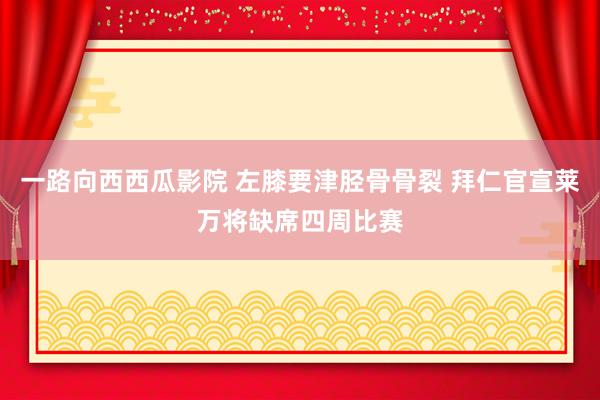 一路向西西瓜影院 左膝要津胫骨骨裂 拜仁官宣莱万将缺席四周比赛